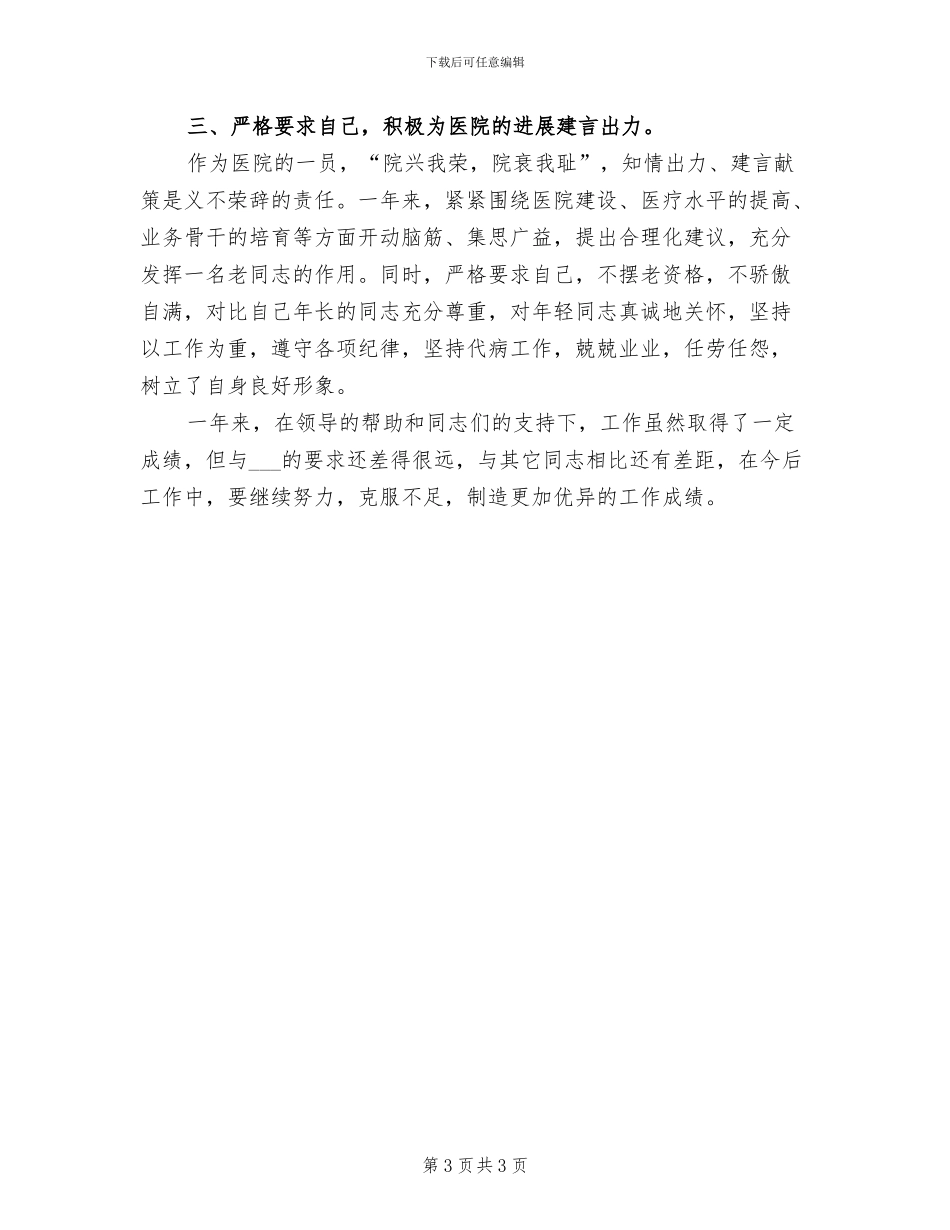 下载后可任意编辑

三、严格要求自己，积极为医院的进展建言出力。

作为医院的一员，“院兴我荣，院衰我耻”，知情出力、建言献策是义不荣辞的责任。一年来，紧紧围绕医院建设、医疗水平的提高、业务骨干的培育等方面开动脑筋、集思广益，提出合理化建议，充分发挥一名老同志的作用。同时，严格要求自己，不摆老资格，不骄傲自满，对比自己年长的同志充分尊重，对年轻同志真诚地关怀，坚持以工作为重，遵守各项纪律，坚持代病工作，兢兢业业，任劳任怨，树立了自身良好形象。

一年来，在领导的帮助和同志们的支持下，工作虽然取得了一定成绩，但与___的要求还差得很远，与其它同志相比还有差距，在今后工作中，要继续努力，克服不足，制造更加优异的工作成绩。

第 3 页 共 3 页